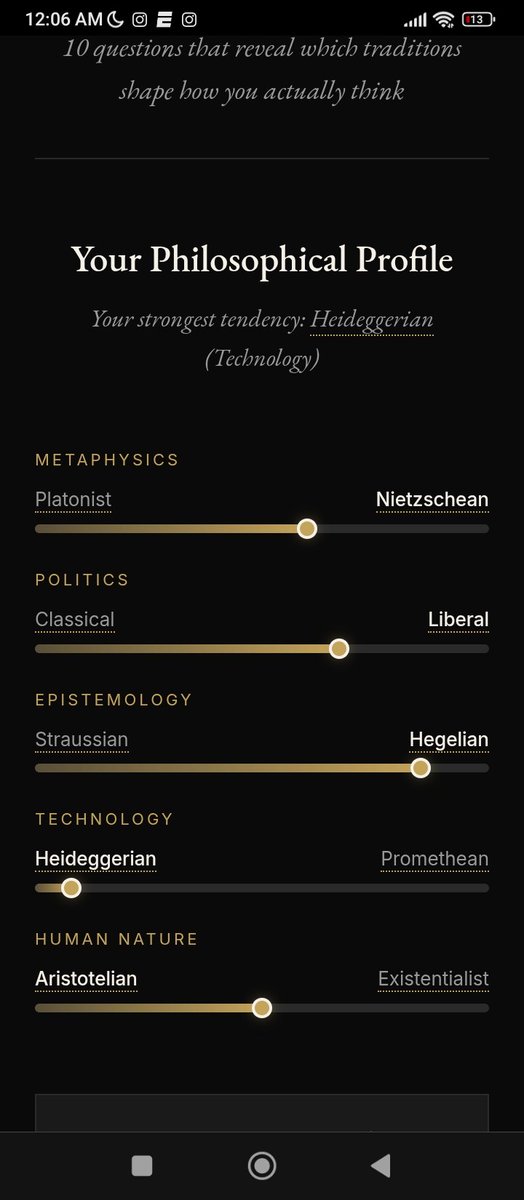 12:06 AM 13

10 questions that reveal which traditions shape how you actually think

Your Philosophical Profile

Your strongest tendency: Heideggerian (Technology)

METAPHYSICS
Platonist Nietzschean

POLITICS
Classical Liberal

EPISTEMOLOGY
Straussian Hegelian

TECHNOLOGY
Heideggerian Promethean

HUMAN NATURE
Aristotelian Existentialist